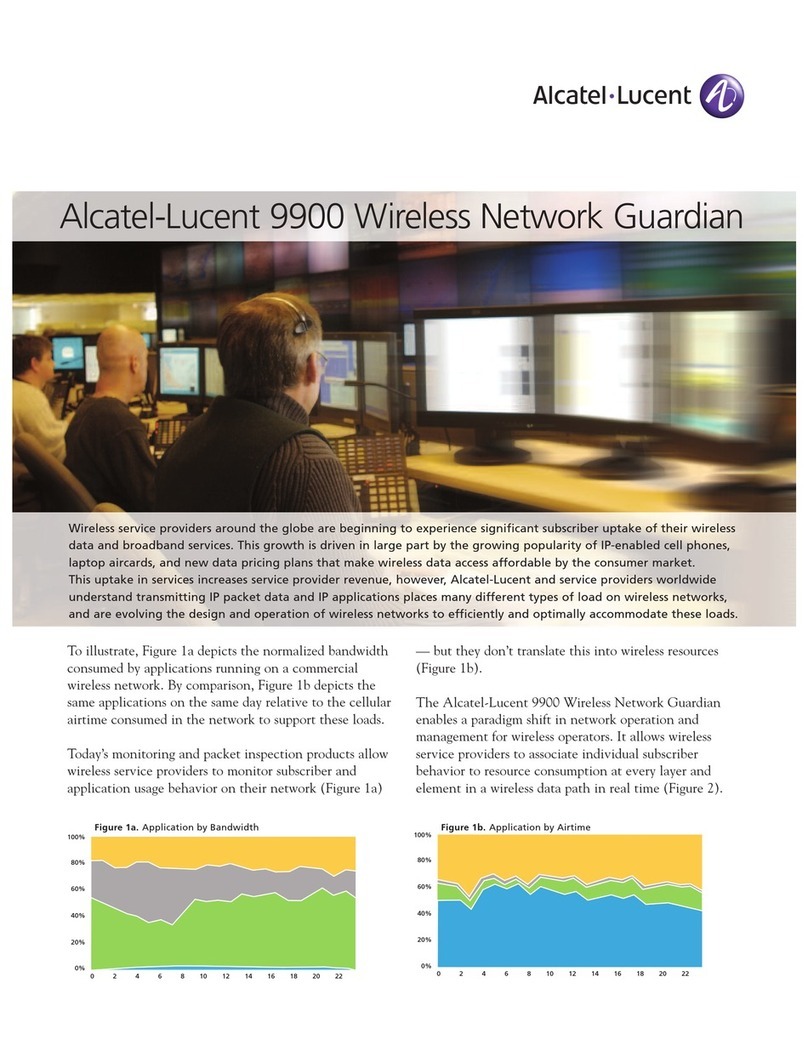 Alcatel·Lucent

Alcatel-Lucent 9900 Wireless Network Guardian

Wireless service providers around the globe are beginning to experience significant subscriber uptake of their wireless data and broadband services. This growth is driven in large part by the growing popularity of IP-enabled cell phones, laptop aircards, and new data pricing plans that make wireless data access affordable by the consumer market. This uptake in services increases service provider revenue, however, Alcatel-Lucent and service providers worldwide understand transmitting IP packet data and IP applications places many different types of load on wireless networks, and are evolving the design and operation of wireless networks to efficiently and optimally accommodate these loads.

To illustrate, Figure 1a depicts the normalized bandwidth consumed by applications running on a commercial wireless network. By comparison, Figure 1b depicts the same applications on the same day relative to the cellular airtime consumed in the network to support these loads.

Today's monitoring and packet inspection products allow wireless service providers to monitor subscriber and application usage behavior on their network (Figure 1a) — but they don't translate this into wireless resources (Figure 1b).

The Alcatel-Lucent 9900 Wireless Network Guardian enables a paradigm shift in network operation and management for wireless operators. It allows wireless service providers to associate individual subscriber behavior to resource consumption at every layer and element in a wireless data path in real time (Figure 2).

Figure 1a. Application by Bandwidth
100%
80%
60%
40%
20%
0%
0 2 4 6 8 10 12 14 16 18 20 22

Figure 1b. Application by Airtime
100%
80%
60%
40%
20%
0%
0 2 4 6 8 10 12 14 16 18 20 22